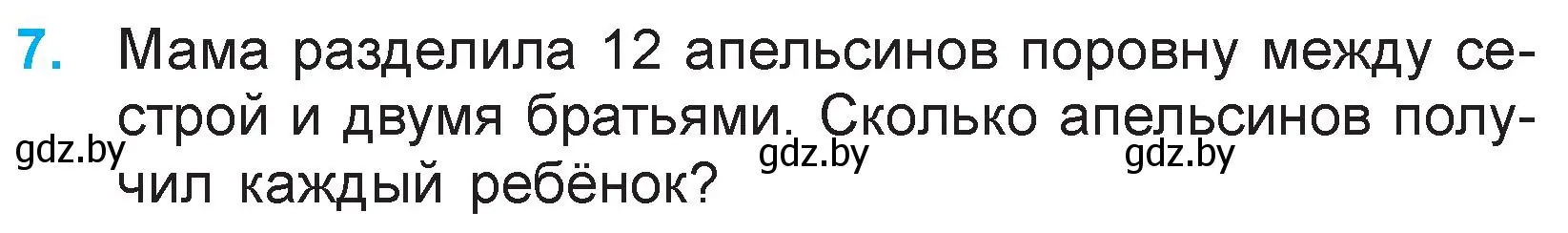 7. Мама разделила 12 апельсинов поровну между сестрой и двумя братьями. Сколько апельсинов получил каждый ребёнок?

gdz.by gdz.by gdz.by